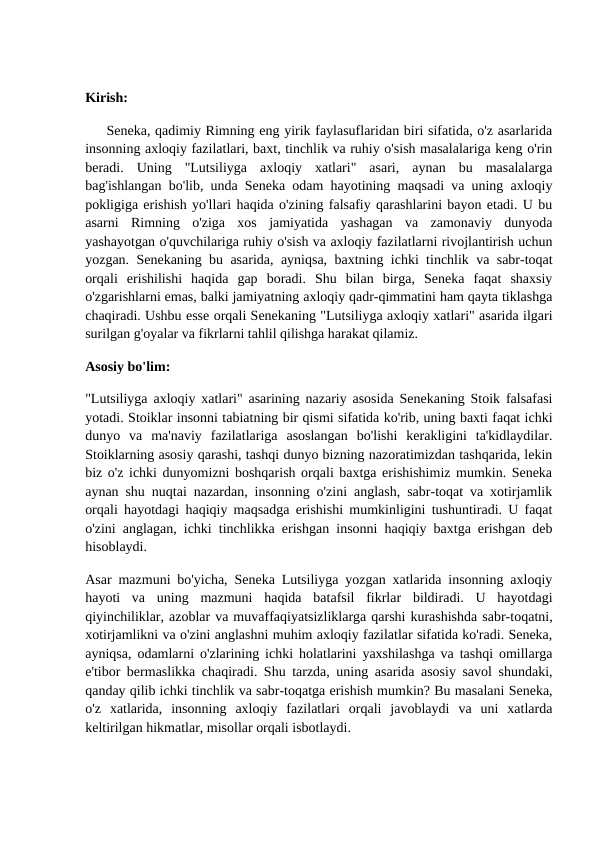 **Kirish:**

Seneka, qadimiy Rimning eng yirik faylasuflaridan biri sifatida, o'z asarlarida insonning axloqiy fazilatlari, baxt, tinchlik va ruhiy o'sish masalalariga keng o'rin beradi. Uning "Lutsiliyga axloqiy xatlari" asari, aynan bu masalalarga bag'ishlangan bo'lib, unda Seneka odam hayotining maqsadi va uning axloqiy pokligiga erishish yo'llari haqida o'zining falsafiy qarashlarini bayon etadi. U bu asarni Rimning o'ziga xos jamiyatida yashagan va zamonaviy dunyoda yashayotgan o'quvchilariga ruhiy o'sish va axloqiy fazilatlarni rivojlantirish uchun yozgan. Senekaning bu asarida, ayniqsa, baxtning ichki tinchlik va sabr-toqat orqali erishilishi haqida gap boradi. Shu bilan birga, Seneka faqat shaxsiy o'zgarishlarni emas, balki jamiyatning axloqiy qadr-qimmatini ham qayta tiklashga chaqiradi. Ushbu esse orqali Senekaning "Lutsiliyga axloqiy xatlari" asarida ilgari surilgan g'oyalar va fikrlarni tahlil qilishga harakat qilamiz.

**Asosiy bo'lim:**

"Lutsiliyga axloqiy xatlari" asarining nazariy asosida Senekaning Stoik falsafasi yotadi. Stoiklar insonni tabiatning bir qismi sifatida ko'rib, uning baxti faqat ichki dunyo va ma'naviy fazilatlariga asoslangan bo'lishi kerakligini ta'kidlaydilar. Stoiklarning asosiy qarashi, tashqi dunyo bizning nazoratimizdan tashqarida, lekin biz o'z ichki dunyomizni boshqarish orqali baxtga erishishimiz mumkin. Seneka aynan shu nuqtai nazardan, insonning o'zini anglash, sabr-toqat va xotirjamlik orqali hayotdagi haqiqiy maqsadga erishishi mumkinligini tushuntiradi. U faqat o'zini anglagan, ichki tinchlikka erishgan insonni haqiqiy baxtga erishgan deb hisoblaydi.

Asar mazmuni bo'yicha, Seneka Lutsiliyga yozgan xatlarida insonning axloqiy hayoti va uning mazmuni haqida batafsil fikrlar bildiradi. U hayotdagi qiyinchiliklar, azoblar va muvaffaqiyatsizliklarga qarshi kurashishda sabr-toqatni, xotirjamlikni va o'zini anglashni muhim axloqiy fazilatlar sifatida ko'radi. Seneka, ayniqsa, odamlarni o'zlarining ichki holatlarini yaxshilashga va tashqi omillarga e'tibor bermaslikka chaqiradi. Shu tarzda, uning asarida asosiy savol shundaki, qanday qilib ichki tinchlik va sabr-toqatga erishish mumkin? Bu masalani Seneka, o'z xatlarida, insonning axloqiy fazilatlari orqali javoblaydi va uni xatlarda keltirilgan hikmatlar, misollar orqali isbotlaydi.